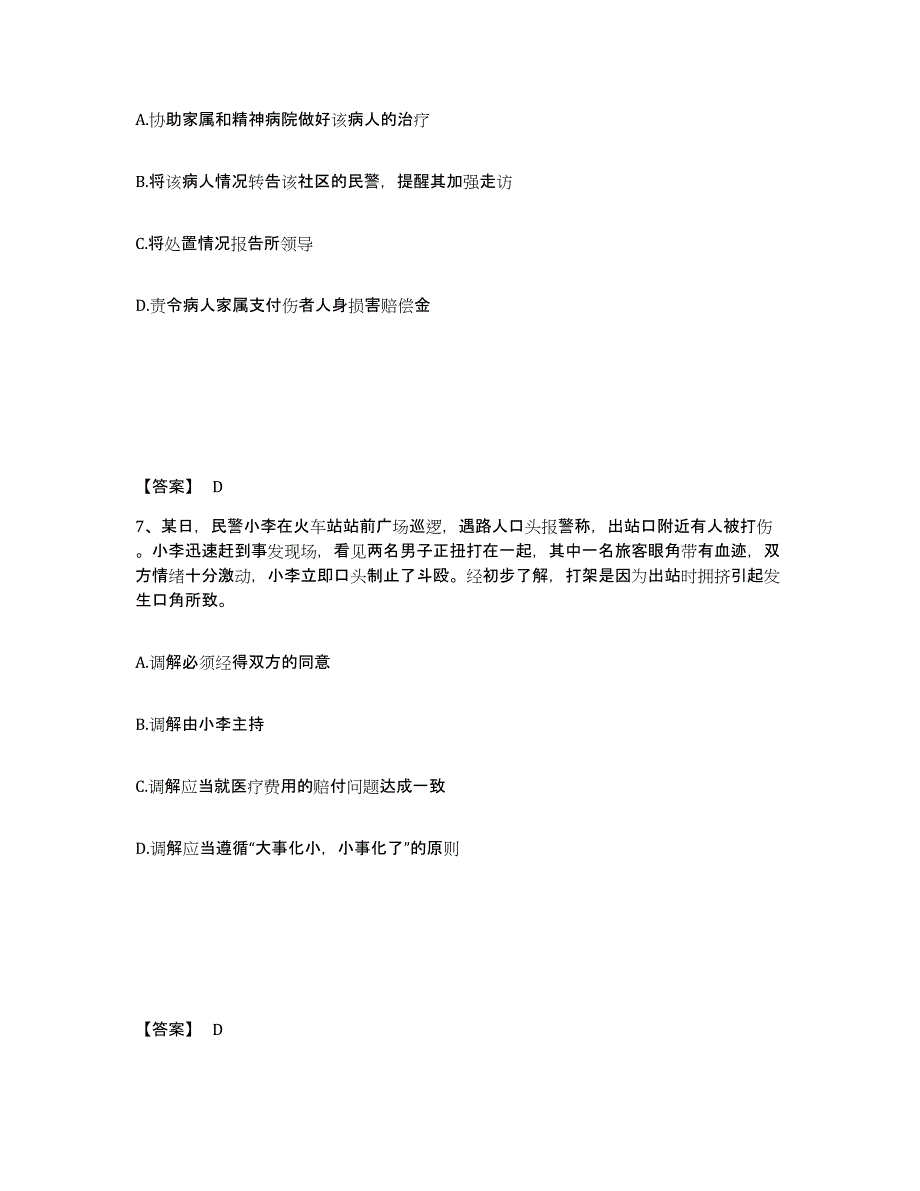 A.协助家属和精神病院做好该病人的治疗

B.将该病人情况转告该社区的民警，提醒其加强走访

C.将处置情况报告所领导

D.责令病人家属支付伤者人身损害赔偿金

【答案】 D

7、某日，民警小李在火车站站前广场巡逻，遇路人口头报警称，出站口附近有人被打伤。小李迅速赶到事发现场，看见两名男子正扭打在一起，其中一名旅客眼角带有血迹，双方情绪十分激动，小李立即口头制止了斗殴。经初步了解，打架是因为出站时拥挤引起发生口角所致。

A.调解必须经得双方的同意

B.调解由小李主持

C.调解应当就医疗费用的赔付问题达成一致

D.调解应当遵循“大事化小，小事化了”的原则

【答案】 D